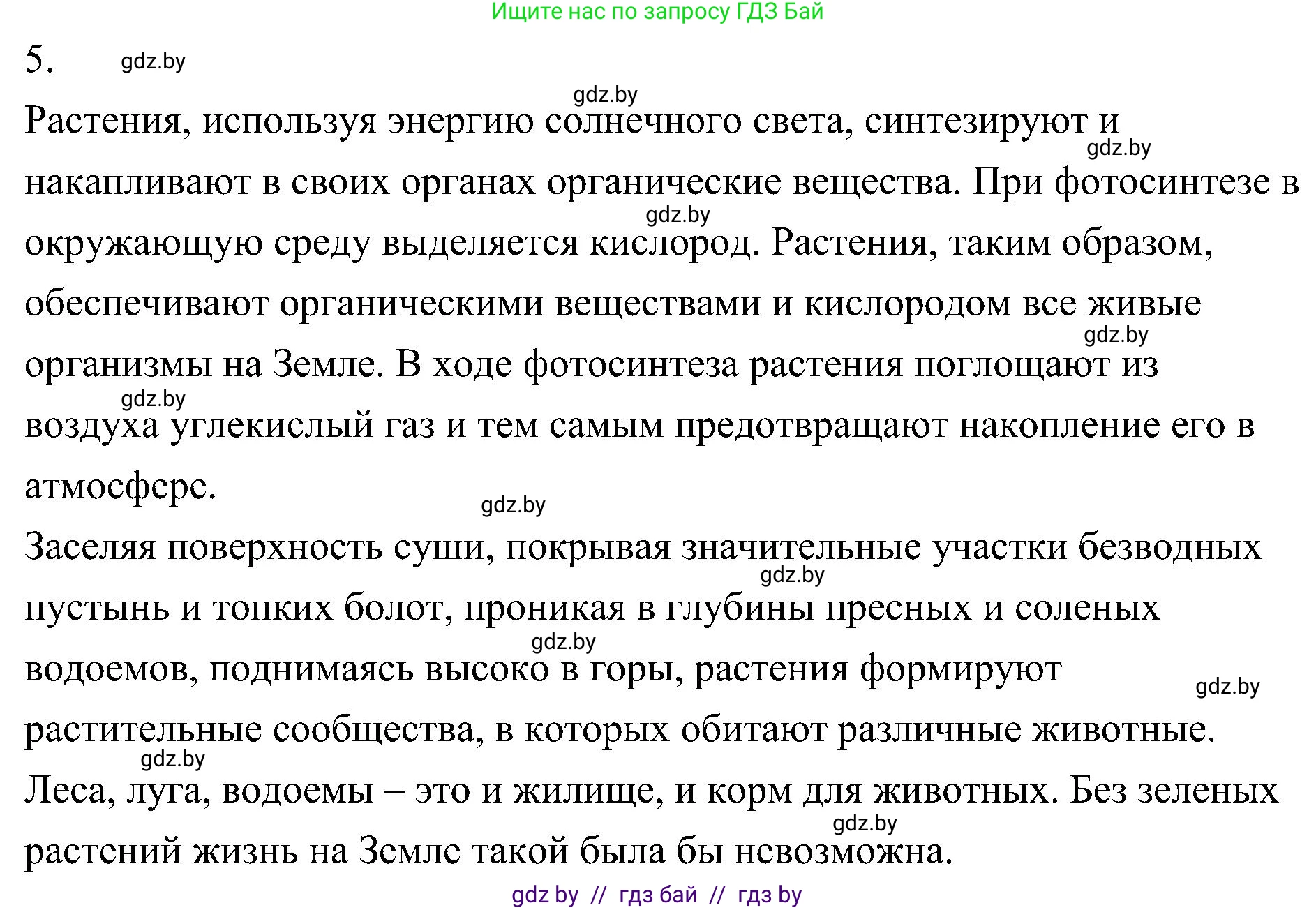 Ищите нас по запросу ГДЗ Бай

5. gdz.by

gdz.by

Растения, используя энергию солнечного света, синтезируют и gdz.by накапливают в своих органах органические вещества. При фотосинтезе в gdz.by окружающую среду выделяется кислород. Растения, таким образом, обеспечивают органическими веществами и кислородом все живые gdz.by организмы на Земле. В ходе фотосинтеза растения поглощают из gdz.by воздуха углекислый газ и тем самым предотвращают накопление его в атмосфере.

gdz.by

Заселяя поверхность суши, покрывая значительные участки безводных gdz.by пустынь и топких болот, проникая в глубины пресных и соленых gdz.by водоемов, поднимаясь высоко в горы, растения формируют gdz.by растительные сообщества, в которых обитают различные животные. gdz.by Леса, луга, водоемы – это и жилище, и корм для животных. Без зеленых gdz.by растений жизнь на Земле такой была бы невозможна.

gdz by // гдз бай // гдз by